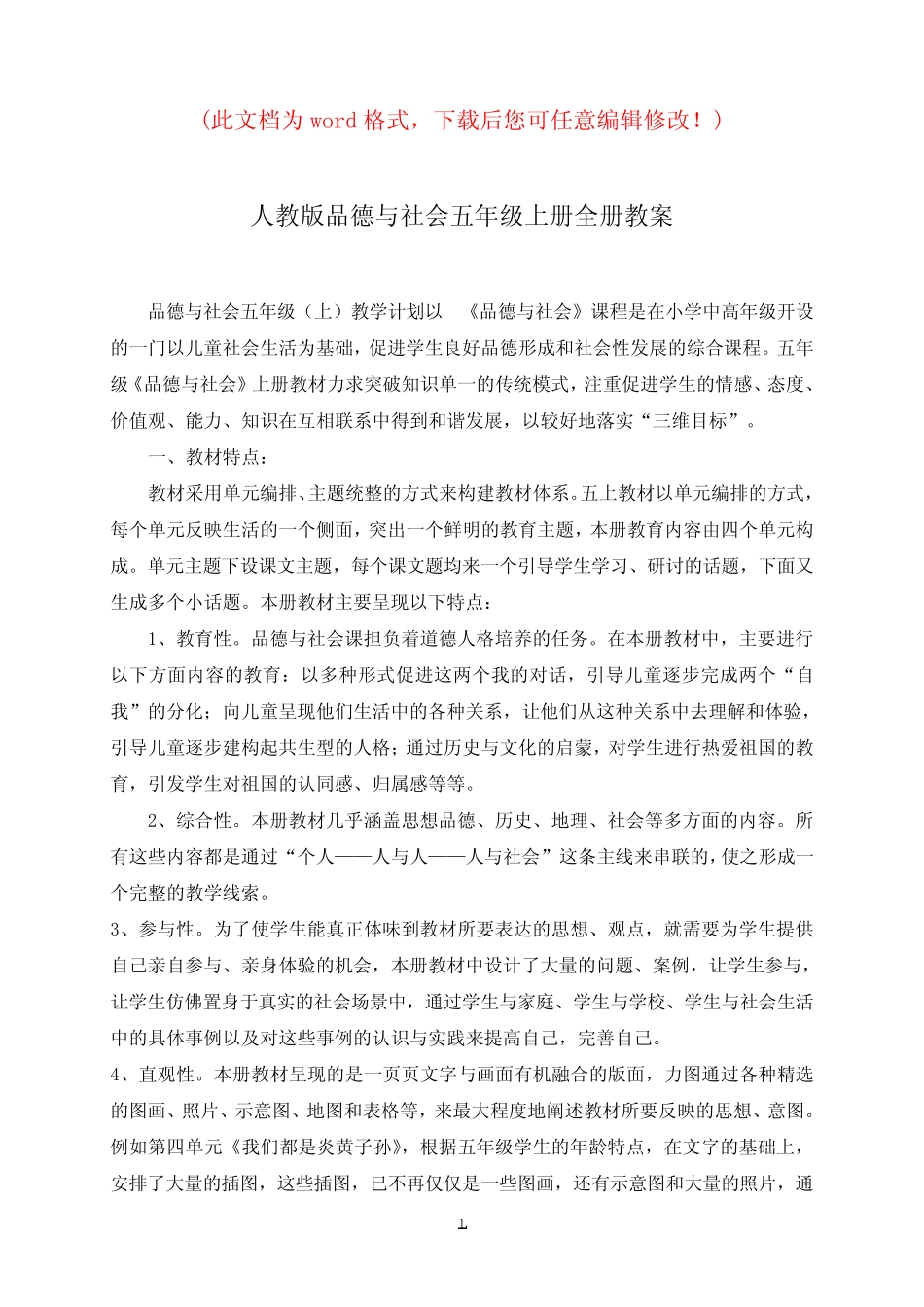 （此文档为 word 格式，下载后您可任意编辑修改！）

人教版品德与社会五年级上册全册教案

品德与社会五年级（上）教学计划以 《品德与社会》课程是在小学中高年级开设的一门以儿童社会生活为基础，促进学生良好品德形成和社会性发展的综合课程。五年级《品德与社会》上册教材力求突破知识单一的传统模式，注重促进学生的情感、态度、价值观、能力、知识在互相联系中得到和谐发展，以较好地落实“三维目标”。

一、教材特点：

教材采用单元编排、主题统整的方式来构建教材体系。五上教材以单元编排的方式，每个单元反映生活的一个侧面，突出一个鲜明的教育主题，本册教育内容由四个单元构成。单元主题下设课文主题，每个课文题均来一个引导学生学习、研讨的话题，下面又生成多个小话题。本册教材主要呈现以下特点：

1、教育性。品德与社会课担负着道德人格培养的任务。在本册教材中，主要进行以下方面内容的教育：以多种形式促进这两个我的对话，引导儿童逐步完成两个“自我”的分化；向儿童呈现他们生活中的各种关系，让他们从这种关系中去理解和体验，引导儿童逐步建构起共生型的人格；通过历史与文化的启蒙，对学生进行热爱祖国的教育，引发学生对祖国的认同感、归属感等等。

2、综合性。本册教材几乎涵盖思想品德、历史、地理、社会等多方面的内容。所有这些内容都是通过“个人——人与人——人与社会”这条主线来串联的，使之形成一个完整的教学线索。

3、参与性。为了使学生能真正体味到教材所要表达的思想、观点，就需要为学生提供自己亲自参与、亲身体验的机会，本册教材中设计了大量的问题、案例，让学生参与，让学生仿佛置身于真实的社会场景中，通过学生与家庭、学生与学校、学生与社会生活中的具体事例以及对这些事例的认识与实践来提高自己，完善自己。

4、直观性。本册教材呈现的是一页页文字与画面有机融合的版面，力图通过各种精选的图画、照片、示意图、地图和表格等，来最大程度地阐述教材所要反映的思想、意图。例如第四单元《我们都是炎黄子孙》，根据五年级学生的年龄特点，在文字的基础上，安排了大量的插图，这些插图，已不再仅仅是一些图画，还有示意图和大量的照片，通

1